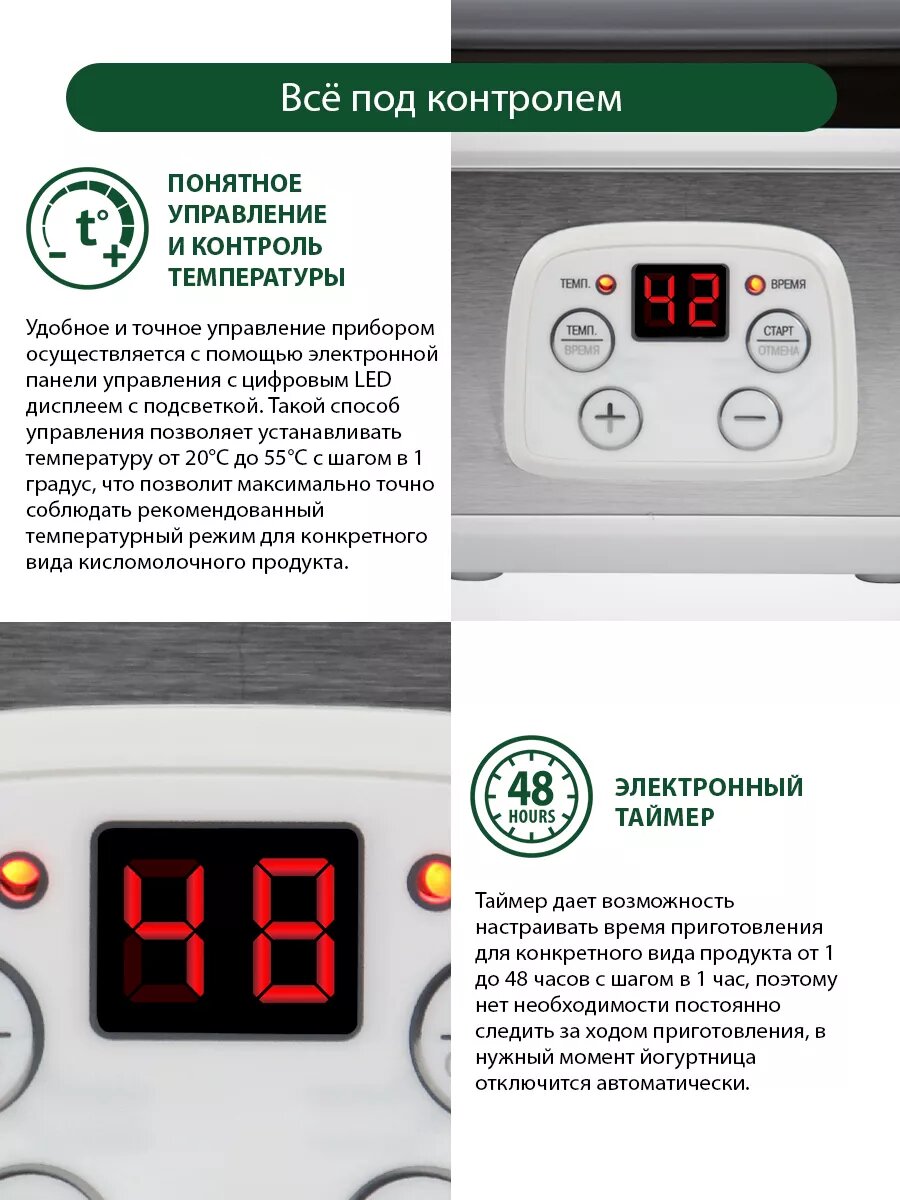 Всё под контролем

t°
-
+

ПОНЯТНОЕ УПРАВЛЕНИЕ И КОНТРОЛЬ ТЕМПЕРАТУРЫ

Удобное и точное управление прибором осуществляется с помощью электронной панели управления с цифровым LED дисплеем с подсветкой. Такой способ управления позволяет устанавливать температуру от 20°C до 55°C с шагом в 1 градус, что позволит максимально точно соблюдать рекомендованный температурный режим для конкретного вида кисломолочного продукта.

ТЕМП.
42
ВРЕМЯ
ТЕМП.
ВРЕМЯ
СТАРТ
ОТМЕНА
+
-

48

48
HOURS

ЭЛЕКТРОННЫЙ ТАЙМЕР

Таймер дает возможность настраивать время приготовления для конкретного вида продукта от 1 до 48 часов с шагом в 1 час, поэтому нет необходимости постоянно следить за ходом приготовления, в нужный момент йогуртница отключится автоматически.